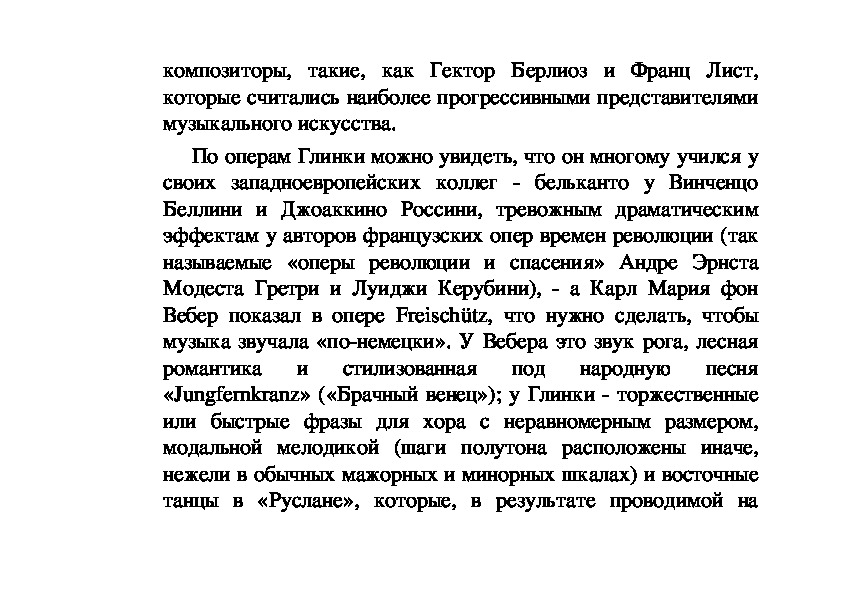 композиторы, такие, как Гектор Берлиоз и Франц Лист, которые считались наиболее прогрессивными представителями музыкального искусства.

По операм Глинки можно увидеть, что он многому учился у своих западноевропейских коллег - бельканто у Винченцо Беллини и Джоаккино Россини, тревожным драматическим эффектам у авторов французских опер времен революции (так называемые «оперы революции и спасения» Андре Эрнста Модеста Гретри и Луиджи Керубини), - а Карл Мария фон Вебер показал в опере Freischütz, что нужно сделать, чтобы музыка звучала «по-немецки». У Вебера это звук рога, лесная романтика и стилизованная под народную песня «Jungfernkranz» («Брачный венец»); у Глинки - торжественные или быстрые фразы для хора с неравномерным размером, модальной мелодикой (шаги полутона расположены иначе, нежели в обычных мажорных и минорных шкалах) и восточные танцы в «Руслане», которые, в результате проводимой на